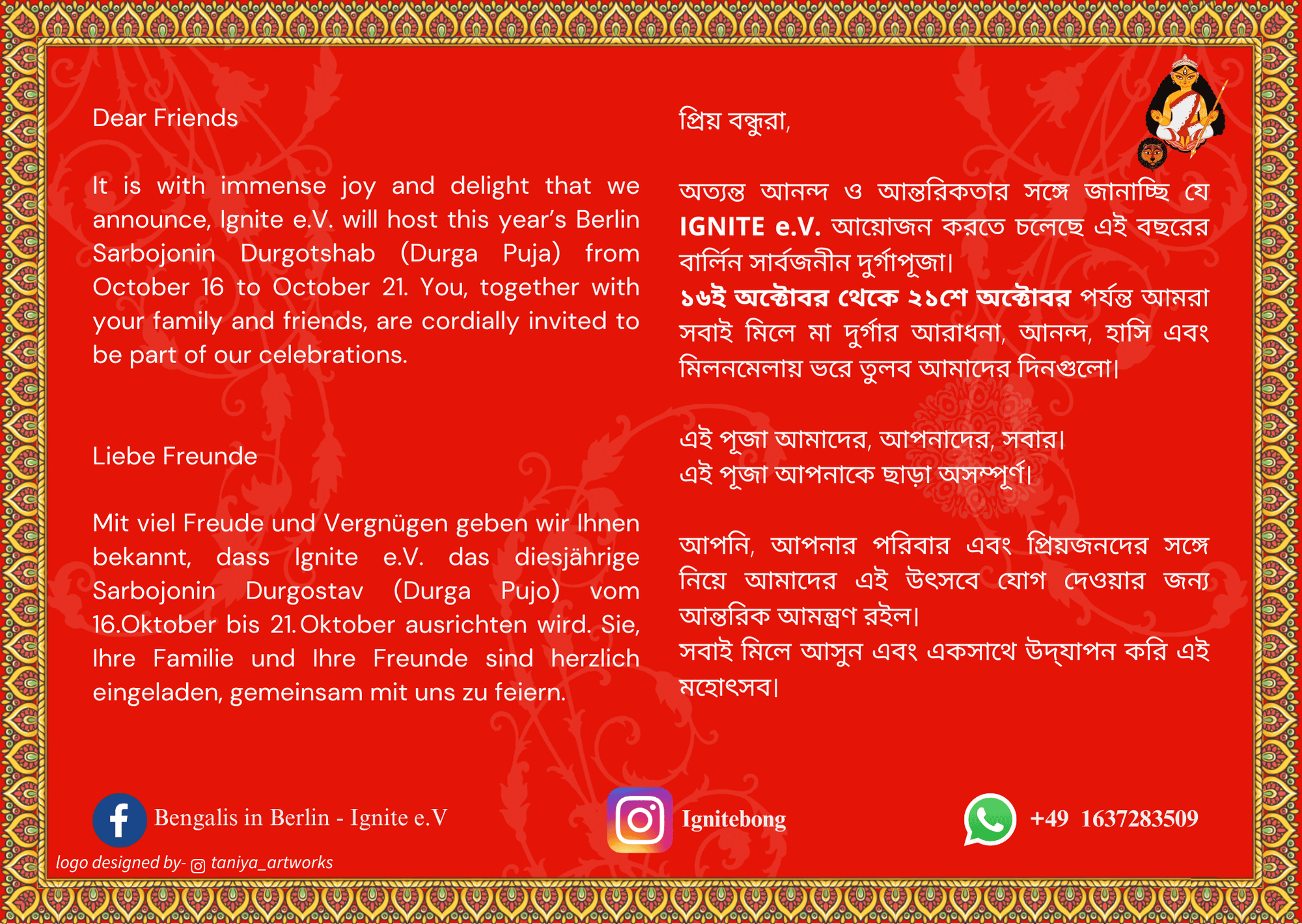 Dear Friends

It is with immense joy and delight that we announce, Ignite e.V. will host this year's Berlin Sarbojonin Durgotshab (Durga Puja) from October 16 to October 21. You, together with your family and friends, are cordially invited to be part of our celebrations.

Liebe Freunde

Mit viel Freude und Vergnügen geben wir Ihnen bekannt, dass Ignite e.V. das diesjährige Sarbojonin Durgostav (Durga Pujo) vom 16.Oktober bis 21.Oktober ausrichten wird. Sie, Ihre Familie und Ihre Freunde sind herzlich eingeladen, gemeinsam mit uns zu feiern.

প্রিয় বন্ধুরা,

অত্যন্ত আনন্দ ও আন্তরিকতার সঙ্গে জানাচ্ছি যে IGNITE e.V. আয়োজন করতে চলেছে এই বছরের বার্লিন সার্বজনীন দুর্গাপূজা।
১৬ই অক্টোবর থেকে ২১শে অক্টোবর পর্যন্ত আমরা সবাই মিলে মা দুর্গার আরাধনা, আনন্দ, হাসি এবং মিলনমেলায় ভরে তুলব আমাদের দিনগুলো।

এই পূজা আমাদের, আপনাদের, সবার।
এই পূজা আপনাকে ছাড়া অসম্পূর্ণ।

আপনি, আপনার পরিবার এবং প্রিয়জনদের সঙ্গে নিয়ে আমাদের এই উৎসবে যোগ দেওয়ার জন্য আন্তরিক আমন্ত্রণ রইল।
সবাই মিলে আসুন এবং একসাথে উদ্‌যাপন করি এই মহোৎসব।

Bengalis in Berlin - Ignite e.V

Ignitebong

+49 1637283509

logo designed by- taniya_artworks